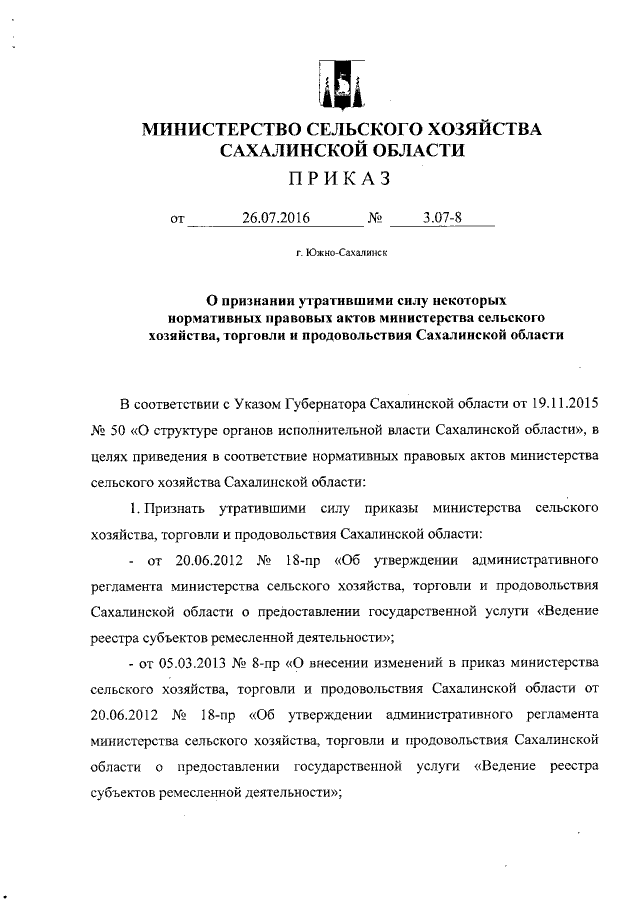 МИНИСТЕРСТВО СЕЛЬСКОГО ХОЗЯЙСТВА САХАЛИНСКОЙ ОБЛАСТИ

ПРИКАЗ

от 26.07.2016 № 3.07-8

г. Южно-Сахалинск

О признании утратившими силу некоторых нормативных правовых актов министерства сельского хозяйства, торговли и продовольствия Сахалинской области

В соответствии с Указом Губернатора Сахалинской области от 19.11.2015 № 50 «О структуре органов исполнительной власти Сахалинской области», в целях приведения в соответствие нормативных правовых актов министерства сельского хозяйства Сахалинской области:

1. Признать утратившими силу приказы министерства сельского хозяйства, торговли и продовольствия Сахалинской области:

- от 20.06.2012 № 18-пр «Об утверждении административного регламента министерства сельского хозяйства, торговли и продовольствия Сахалинской области о предоставлении государственной услуги «Ведение реестра субъектов ремесленной деятельности»;

- от 05.03.2013 № 8-пр «О внесении изменений в приказ министерства сельского хозяйства, торговли и продовольствия Сахалинской области от 20.06.2012 № 18-пр «Об утверждении административного регламента министерства сельского хозяйства, торговли и продовольствия Сахалинской области о предоставлении государственной услуги «Ведение реестра субъектов ремесленной деятельности»;